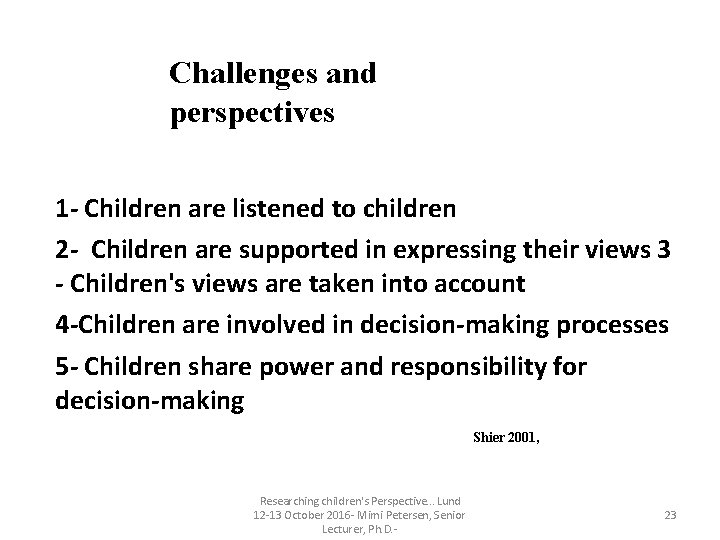 Challenges and perspectives

1- Children are listened to children

2- Children are supported in expressing their views 3 - Children's views are taken into account

4-Children are involved in decision-making processes

5- Children share power and responsibility for decision-making

Shier 2001,

Researching children's Perspective... Lund 12-13 October 2016- Mimi Petersen, Senior Lecturer, Ph.D.-

23